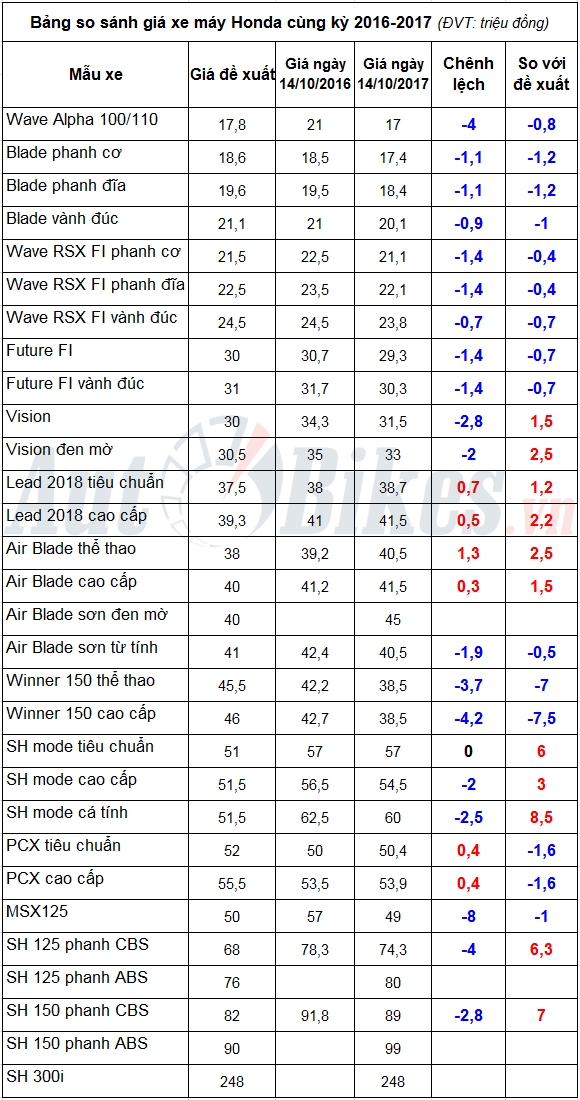 Bảng so sánh giá xe máy Honda cùng kỳ 2016-2017 (ĐVT: triệu đồng)

| Mẫu xe | Giá đề xuất | Giá ngày 14/10/2016 | Giá ngày 14/10/2017 | Chênh lệch | So với đề xuất |
|---|---|---|---|---|---|
| Wave Alpha 100/110 | 17,8 | 21 | 17 | -4 | -0,8 |
| Blade phanh cơ | 18,6 | 18,5 | 17,4 | -1,1 | -1,2 |
| Blade phanh đĩa | 19,6 | 19,5 | 18,4 | -1,1 | -1,2 |
| Blade vành đúc | 21,1 | 21 | 20,1 | -0,9 | -1 |
| Wave RSX FI phanh cơ | 21,5 | 22,5 | 21,1 | -1,4 | -0,4 |
| Wave RSX FI phanh đĩa | 22,5 | 23,5 | 22,1 | -1,4 | -0,4 |
| Wave RSX FI vành đúc | 24,5 | 24,5 | 23,8 | -0,7 | -0,7 |
| Future FI | 30 | 30,7 | 29,3 | -1,4 | -0,7 |
| Future FI vành đúc | 31 | 31,7 | 30,3 | -1,4 | -0,7 |
| Vision | 30 | 34,3 | 31,5 | -2,8 | 1,5 |
| Vision đen mờ | 30,5 | 35 | 33 | -2 | 2,5 |
| Lead 2018 tiêu chuẩn | 37,5 | 38 | 38,7 | 0,7 | 1,2 |
| Lead 2018 cao cấp | 39,3 | 41 | 41,5 | 0,5 | 2,2 |
| Air Blade thể thao | 38 | 39,2 | 40,5 | 1,3 | 2,5 |
| Air Blade cao cấp | 40 | 41,2 | 41,5 | 0,3 | 1,5 |
| Air Blade sơn đen mờ | 40 |  | 45 |  |  |
| Air Blade sơn từ tính | 41 | 42,4 | 40,5 | -1,9 | -0,5 |
| Winner 150 thể thao | 45,5 | 42,2 | 38,5 | -3,7 | -7 |
| Winner 150 cao cấp | 46 | 42,7 | 38,5 | -4,2 | -7,5 |
| SH mode tiêu chuẩn | 51 | 57 | 57 | 0 | 6 |
| SH mode cao cấp | 51,5 | 56,5 | 54,5 | -2 | 3 |
| SH mode cá tính | 51,5 | 62,5 | 60 | -2,5 | 8,5 |
| PCX tiêu chuẩn | 52 | 50 | 50,4 | 0,4 | -1,6 |
| PCX cao cấp | 55,5 | 53,5 | 53,9 | 0,4 | -1,6 |
| MSX125 | 50 | 57 | 49 | -8 | -1 |
| SH 125 phanh CBS | 68 | 78,3 | 74,3 | -4 | 6,3 |
| SH 125 phanh ABS | 76 |  | 80 |  |  |
| SH 150 phanh CBS | 82 | 91,8 | 89 | -2,8 | 7 |
| SH 150 phanh ABS | 90 |  | 99 |  |  |
| SH 300i | 248 |  | 248 |  |  |

AutoBikes.vn